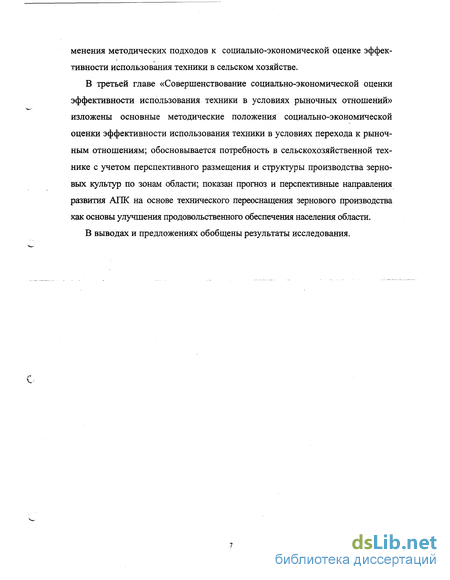 менения методических подходов к социально-экономической оценке эффективности использования техники в сельском хозяйстве.

В третьей главе «Совершенствование социально-экономической оценки эффективности использования техники в условиях рыночных отношений» изложены основные методические положения социально-экономической оценки эффективности использования техники в условиях перехода к рыночным отношениям; обосновывается потребность в сельскохозяйственной технике с учетом перспективного размещения и структуры производства зерновых культур по зонам области; показан прогноз и перспективные направления развития АПК на основе технического переоснащения зернового производства как основы улучшения продовольственного обеспечения населения области.

В выводах и предложениях обобщены результаты исследования.

7

dsLib.net
библиотека диссертаций